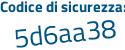 Codice di sicurezza:
5d6aa38